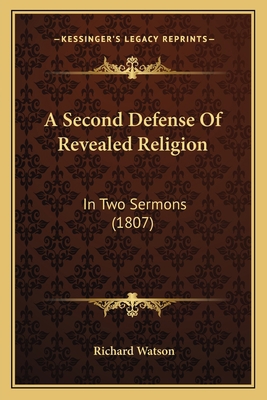 —KESSINGER'S LEGACY REPRINTS—

A Second Defense Of Revealed Religion

In Two Sermons (1807)

Richard Watson